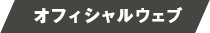 オフィシャルウェブ